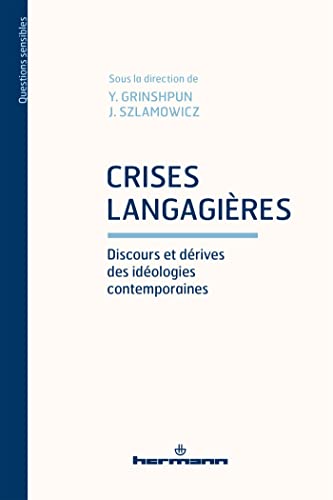 Questions sensibles

Sous la direction de
Y. GRINSHPUN
J. SZLAMOWICZ

CRISES LANGAGIÈRES

Discours et dérives des idéologies contemporaines

hermann